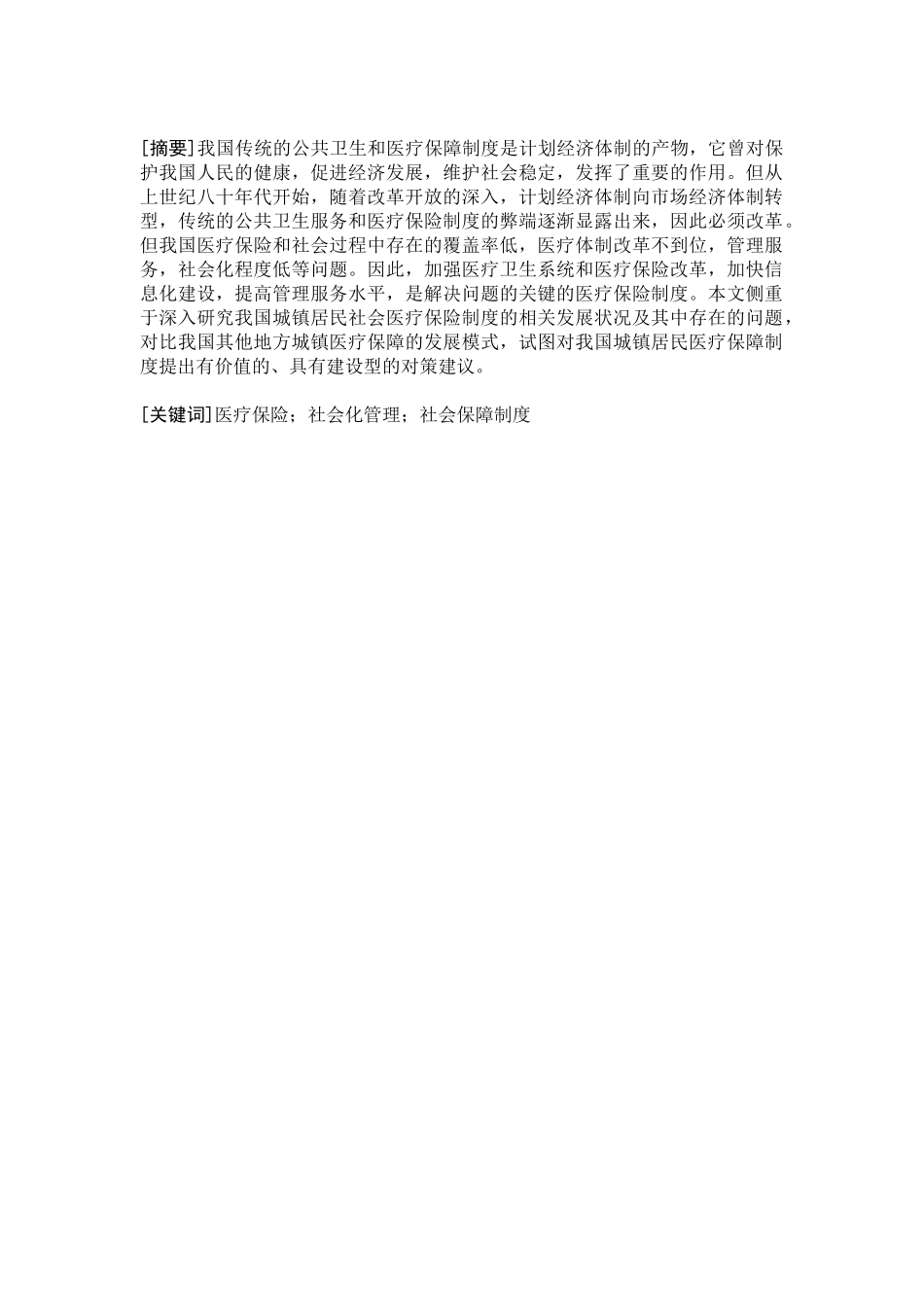 [摘要]我国传统的公共卫生和医疗保障制度是计划经济体制的产物，它曾对保护我国人民的健康，促进经济发展，维护社会稳定，发挥了重要的作用。但从上世纪八十年代开始，随着改革开放的深入，计划经济体制向市场经济体制转型，传统的公共卫生服务和医疗保险制度的弊端逐渐显露出来，因此必须改革。但我国医疗保险和社会过程中存在的覆盖率低，医疗体制改革不到位，管理服务，社会化程度低等问题。因此，加强医疗卫生系统和医疗保险改革，加快信息化建设，提高管理服务水平，是解决问题的关键的医疗保险制度。本文侧重于深入研究我国城镇居民社会医疗保险制度的相关发展状况及其中存在的问题，对比我国其他地方城镇医疗保障的发展模式，试图对我国城镇居民医疗保障制度提出有价值的、具有建设型的对策建议。

[关键词]医疗保险；社会化管理；社会保障制度